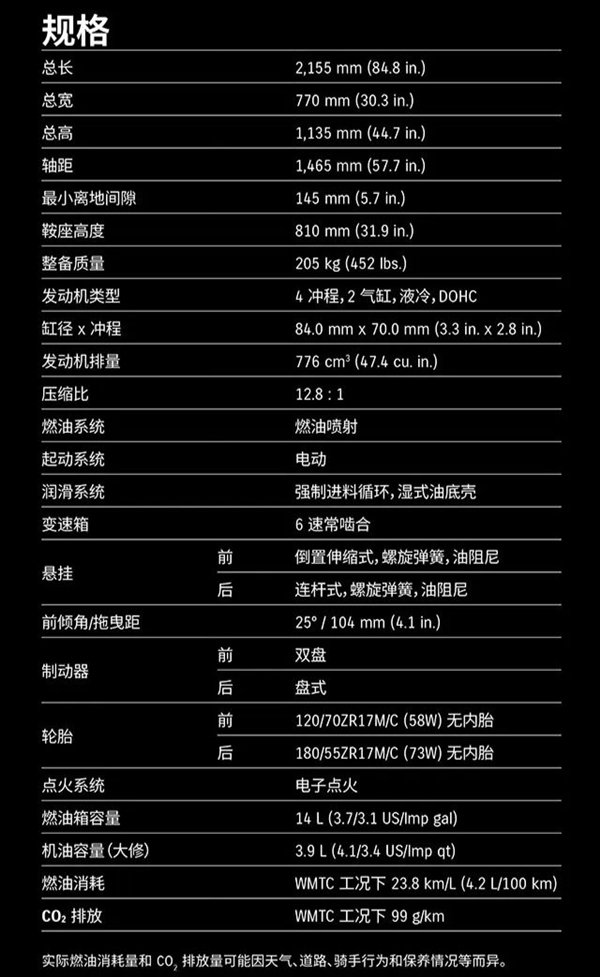 规格

| | | |
|---|---|---|
| 总长 | | 2,155 mm (84.8 in.) |
| 总宽 | | 770 mm (30.3 in.) |
| 总高 | | 1,135 mm (44.7 in.) |
| 轴距 | | 1,465 mm (57.7 in.) |
| 最小离地间隙 | | 145 mm (5.7 in.) |
| 鞍座高度 | | 810 mm (31.9 in.) |
| 整备质量 | | 205 kg (452 lbs.) |
| 发动机类型 | | 4 冲程, 2 气缸, 液冷, DOHC |
| 缸径 x 冲程 | | 84.0 mm x 70.0 mm (3.3 in. x 2.8 in.) |
| 发动机排量 | | 776 $cm^3$ (47.4 cu. in.) |
| 压缩比 | | 12.8 : 1 |
| 燃油系统 | | 燃油喷射 |
| 起动系统 | | 电动 |
| 润滑系统 | | 强制进料循环, 湿式油底壳 |
| 变速箱 | | 6 速常啮合 |
| 悬挂 | 前 | 倒置伸缩式, 螺旋弹簧, 油阻尼 |
| | 后 | 连杆式, 螺旋弹簧, 油阻尼 |
| 前倾角/拖曳距 | | 25° / 104 mm (4.1 in.) |
| 制动器 | 前 | 双盘 |
| | 后 | 盘式 |
| 轮胎 | 前 | 120/70ZR17M/C (58W) 无内胎 |
| | 后 | 180/55ZR17M/C (73W) 无内胎 |
| 点火系统 | | 电子点火 |
| 燃油箱容量 | | 14 L (3.7/3.1 US/Imp gal) |
| 机油容量 (大修) | | 3.9 L (4.1/3.4 US/Imp qt) |
| 燃油消耗 | | WMTC 工况下 23.8 km/L (4.2 L/100 km) |
| $CO_2$ 排放 | | WMTC 工况下 99 g/km |

实际燃油消耗量和 $CO_2$ 排放量可能因天气、道路、骑手行为和保养情况等而异。